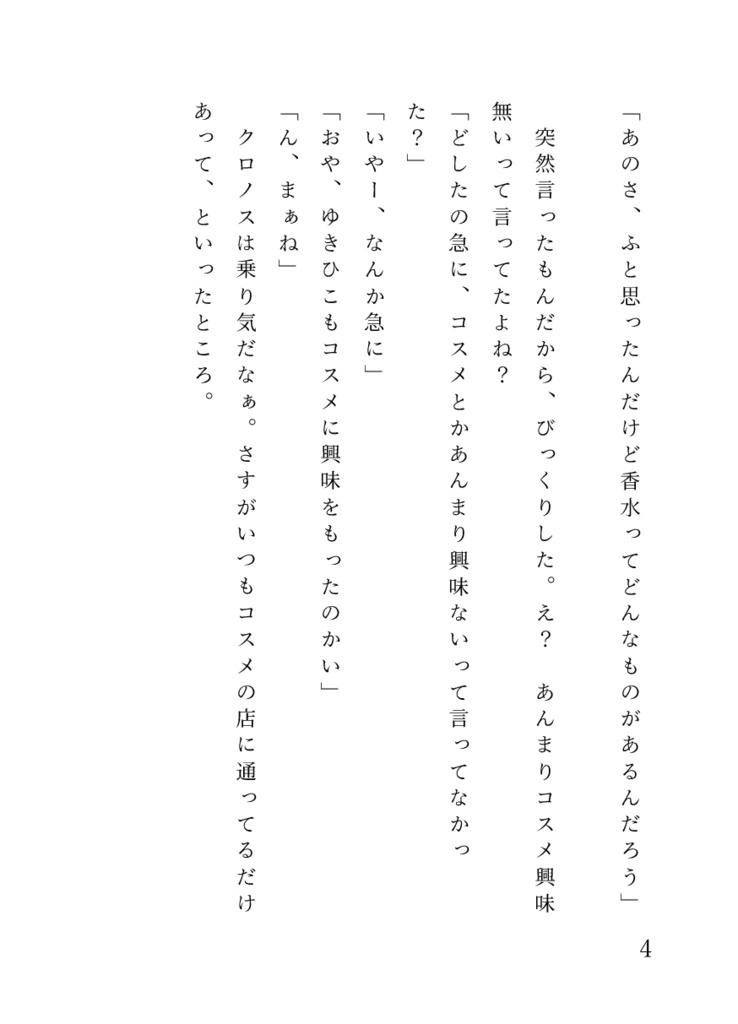 「あのさ、ふと思ったんだけど香水ってどんなものがあるんだろう」

突然言ったもんだから、びっくりした。え？　あんまりコスメ興味無いって言ってたよね？

「どしたの急に、コスメとかあんまり興味ないって言ってなかった？」

「いやー、なんか急に」

「おや、ゆきひこもコスメに興味をもったのかい」

「ん、まぁね」

クロノスは乗り気だなぁ。さすがいつもコスメの店に通ってるだけあって、といったところ。

4